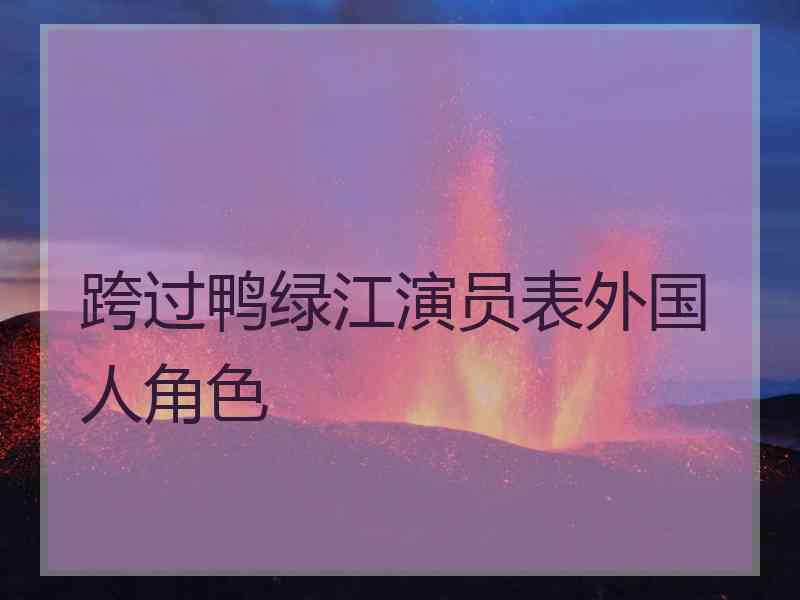 跨过鸭绿江演员表外国人角色